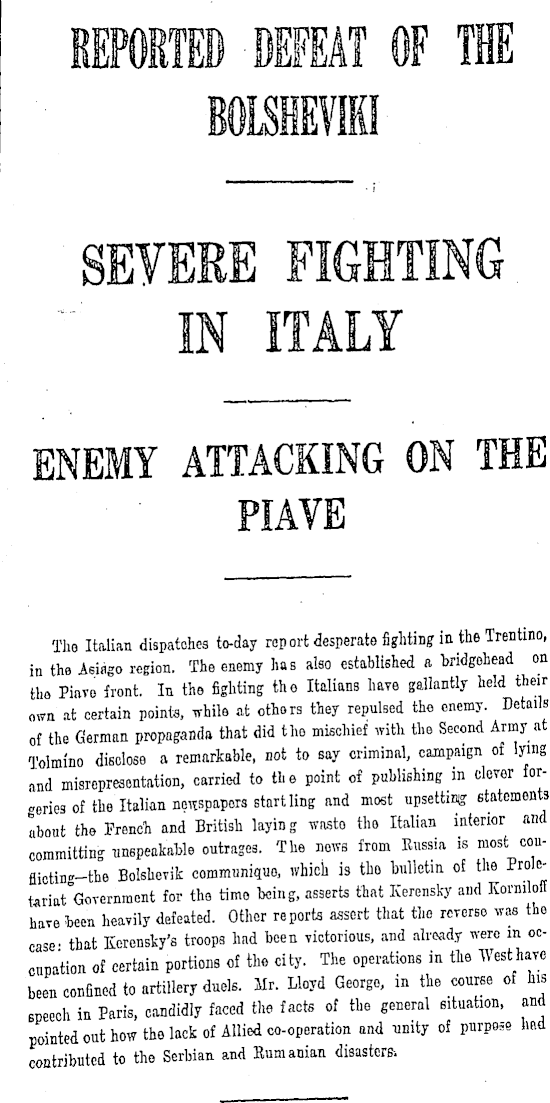 REPORTED DEFEAT OF THE BOLSHEVIKI

SEVERE FIGHTING IN ITALY

ENEMY ATTACKING ON THE PIAVE

The Italian dispatches to-day report desperate fighting in the Trentino, in the Asiago region. The enemy has also established a bridgehead on the Piave front. In the fighting the Italians have gallantly held their own at certain points, while at others they repulsed the enemy. Details of the German propaganda that did the mischief with the Second Army at Tolmino disclose a remarkable, not to say criminal, campaign of lying and misrepresentation, carried to the point of publishing in clever forgeries of the Italian newspapers startling and most upsetting statements about the French and British laying waste the Italian interior and committing unspeakable outrages. The news from Russia is most conflicting—the Bolshevik communique, which is the bulletin of the Proletariat Government for the time being, asserts that Kerensky and Korniloff have been heavily defeated. Other reports assert that the reverse was the case: that Kerensky's troops had been victorious, and already were in occupation of certain portions of the city. The operations in the West have been confined to artillery duels. Mr. Lloyd George, in the course of his speech in Paris, candidly faced the facts of the general situation, and pointed out how the lack of Allied co-operation and unity of purpose had contributed to the Serbian and Rumanian disasters.